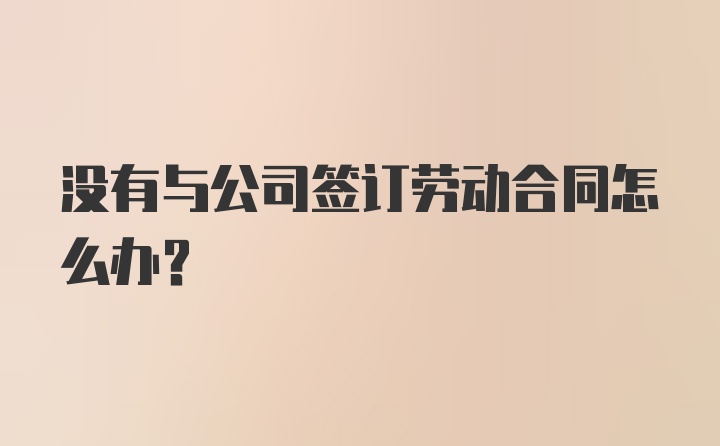 没有与公司签订劳动合同怎么办?